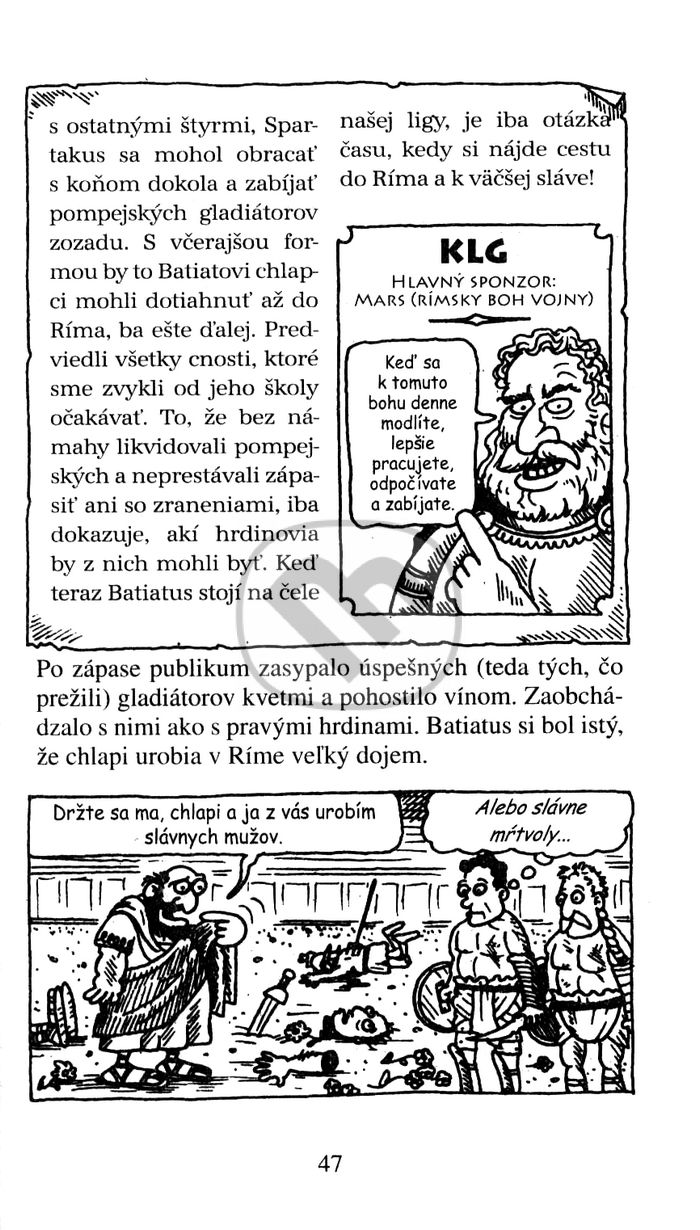 s ostatnými štyrmi, Spartakus sa mohol obracať s koňom dokola a zabíjať pompejských gladiátorov zozadu. S včerajšou formou by to Batiatovi chlapci mohli dotiahnuť až do Ríma, ba ešte ďalej. Predviedli všetky cnosti, ktoré sme zvykli od jeho školy očakávať. To, že bez námahy likvidovali pompejských a neprestávali zápasiť ani so zraneniami, iba dokazuje, akí hrdinovia by z nich mohli byť. Keď teraz Batiatus stojí na čele našej ligy, je iba otázka času, kedy si nájde cestu do Ríma a k väčšej sláve!

KLG
HLAVNÝ SPONZOR:
MARS (RÍMSKY BOH VOJNY)

Keď sa k tomuto bohu denne modlíte, lepšie pracujete, odpočívate a zabíjate.

Po zápase publikum zasypalo úspešných (teda tých, čo prežili) gladiátorov kvetmi a pohostilo vínom. Zaobchádzalo s nimi ako s pravými hrdinami. Batiatus si bol istý, že chlapi urobia v Ríme veľký dojem.

Držte sa ma, chlapi a ja z vás urobím slávnych mužov.

Alebo slávne mŕtvoly...

47